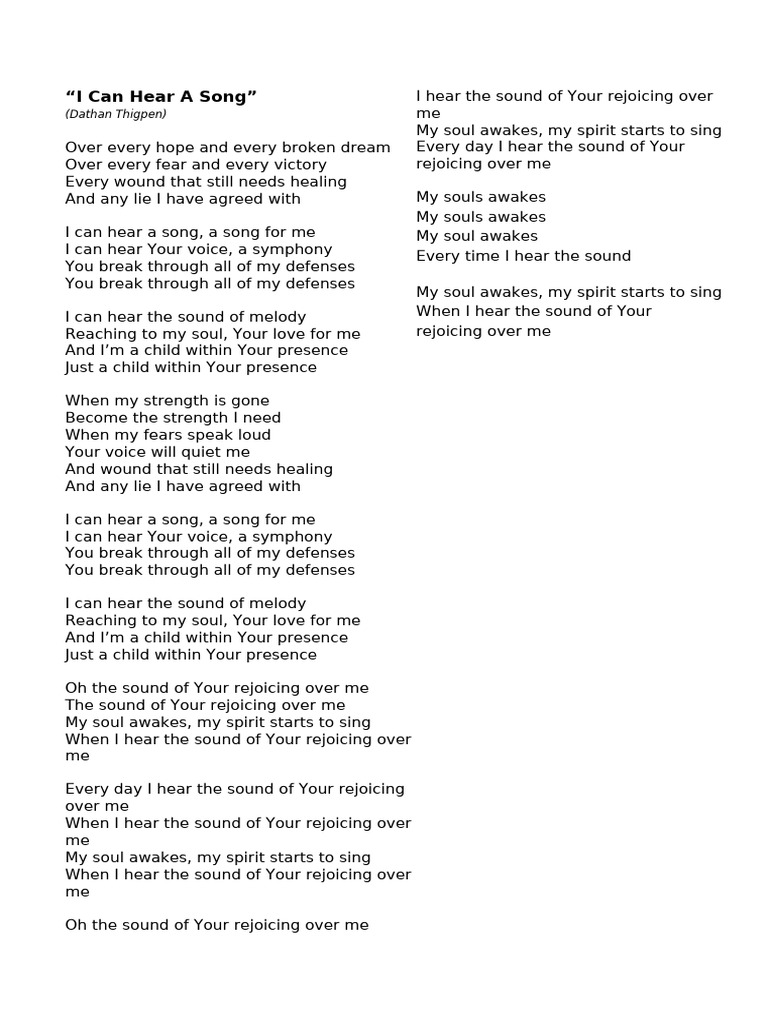 “I Can Hear A Song”
(Dathan Thigpen)

Over every hope and every broken dream
Over every fear and every victory
Every wound that still needs healing
And any lie I have agreed with

I can hear a song, a song for me
I can hear Your voice, a symphony
You break through all of my defenses
You break through all of my defenses

I can hear the sound of melody
Reaching to my soul, Your love for me
And I’m a child within Your presence
Just a child within Your presence

When my strength is gone
Become the strength I need
When my fears speak loud
Your voice will quiet me
And wound that still needs healing
And any lie I have agreed with

I can hear a song, a song for me
I can hear Your voice, a symphony
You break through all of my defenses
You break through all of my defenses

I can hear the sound of melody
Reaching to my soul, Your love for me
And I’m a child within Your presence
Just a child within Your presence

Oh the sound of Your rejoicing over me
The sound of Your rejoicing over me
My soul awakes, my spirit starts to sing
When I hear the sound of Your rejoicing over me

Every day I hear the sound of Your rejoicing over me
When I hear the sound of Your rejoicing over me
My soul awakes, my spirit starts to sing
When I hear the sound of Your rejoicing over me

Oh the sound of Your rejoicing over me

I hear the sound of Your rejoicing over me
My soul awakes, my spirit starts to sing
Every day I hear the sound of Your rejoicing over me

My souls awakes
My souls awakes
My soul awakes
Every time I hear the sound

My soul awakes, my spirit starts to sing
When I hear the sound of Your rejoicing over me